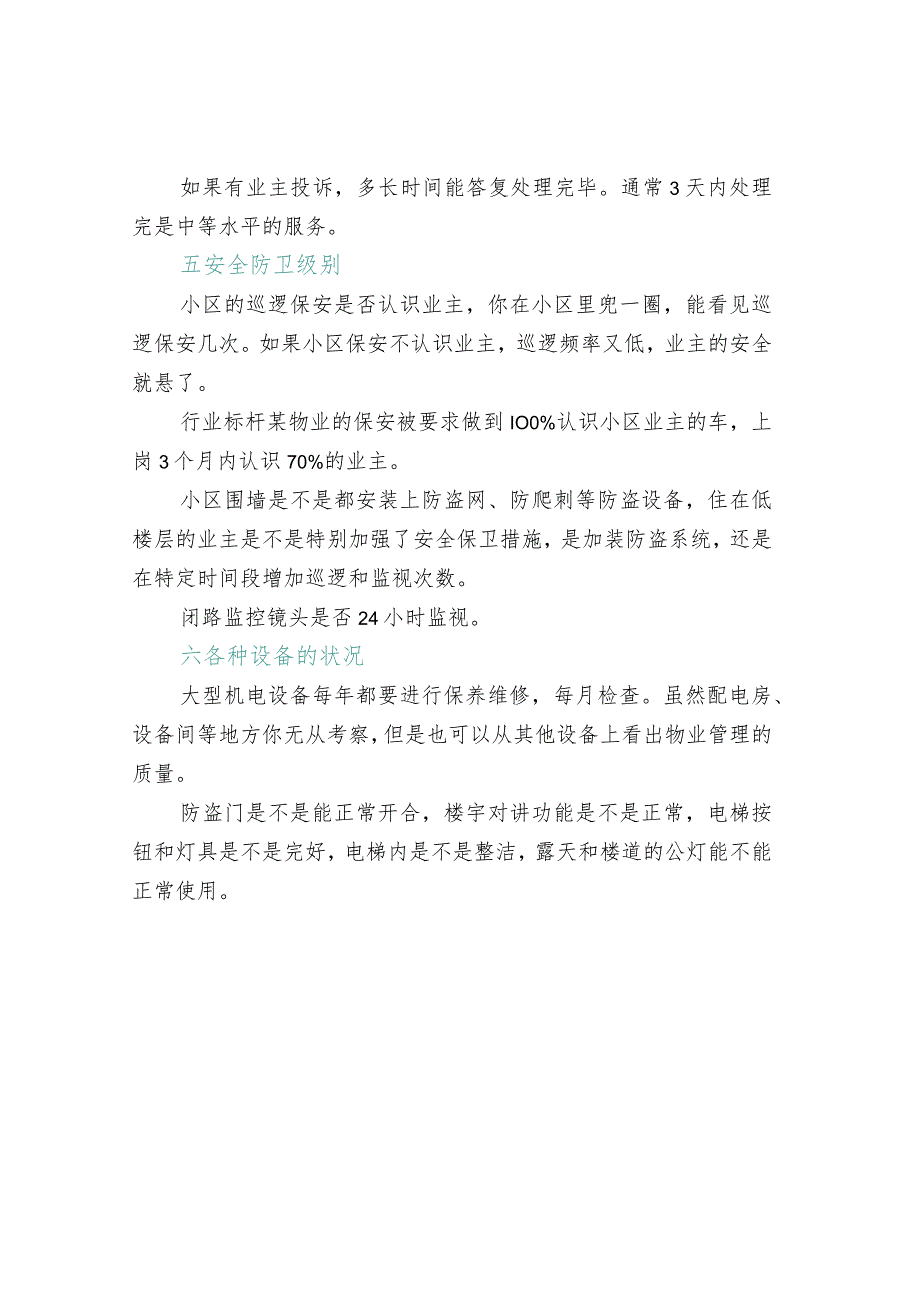 如果有业主投诉，多长时间能答复处理完毕。通常3天内处理完是中等水平的服务。

五安全防卫级别

小区的巡逻保安是否认识业主，你在小区里兜一圈，能看见巡逻保安几次。如果小区保安不认识业主，巡逻频率又低，业主的安全就悬了。

行业标杆某物业的保安被要求做到IO0%认识小区业主的车，上岗3个月内认识70%的业主。

小区围墙是不是都安装上防盗网、防爬刺等防盗设备，住在低楼层的业主是不是特别加强了安全保卫措施，是加装防盗系统，还是在特定时间段增加巡逻和监视次数。

闭路监控镜头是否24小时监视。

六各种设备的状况

大型机电设备每年都要进行保养维修，每月检查。虽然配电房、设备间等地方你无从考察，但是也可以从其他设备上看出物业管理的质量。

防盗门是不是能正常开合，楼宇对讲功能是不是正常，电梯按钮和灯具是不是完好，电梯内是不是整洁，露天和楼道的公灯能不能正常使用。